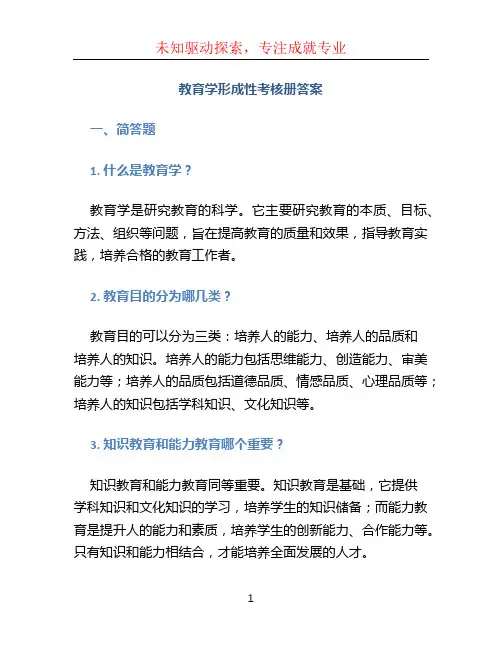 未知驱动探索，专注成就专业

教育学形成性考核册答案

一、简答题

1. 什么是教育学？

教育学是研究教育的科学。它主要研究教育的本质、目标、方法、组织等问题，旨在提高教育的质量和效果，指导教育实践，培养合格的教育工作者。

2. 教育目的分为哪几类？

教育目的可以分为三类：培养人的能力、培养人的品质和培养人的知识。培养人的能力包括思维能力、创造能力、审美能力等；培养人的品质包括道德品质、情感品质、心理品质等；培养人的知识包括学科知识、文化知识等。

3. 知识教育和能力教育哪个重要？

知识教育和能力教育同等重要。知识教育是基础，它提供学科知识和文化知识的学习，培养学生的知识储备；而能力教育是提升人的能力和素质，培养学生的创新能力、合作能力等。只有知识和能力相结合，才能培养全面发展的人才。

1